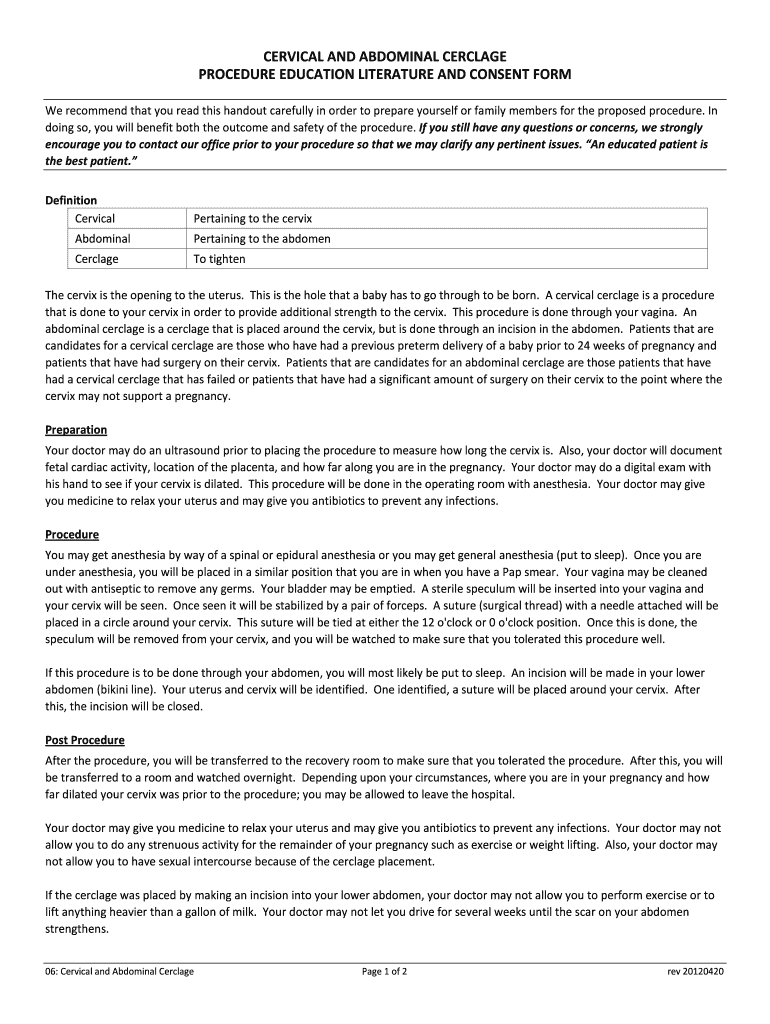 CERVICAL AND ABDOMINAL CERCLAGE
PROCEDURE EDUCATION LITERATURE AND CONSENT FORM

We recommend that you read this handout carefully in order to prepare yourself or family members for the proposed procedure. In doing so, you will benefit both the outcome and safety of the procedure. If you still have any questions or concerns, we strongly encourage you to contact our office prior to your procedure so that we may clarify any pertinent issues. "An educated patient is the best patient."

Definition

| Cervical | Pertaining to the cervix |
|---|---|
| Abdominal | Pertaining to the abdomen |
| Cerclage | To tighten |

The cervix is the opening to the uterus. This is the hole that a baby has to go through to be born. A cervical cerclage is a procedure that is done to your cervix in order to provide additional strength to the cervix. This procedure is done through your vagina. An abdominal cerclage is a cerclage that is placed around the cervix, but is done through an incision in the abdomen. Patients that are candidates for a cervical cerclage are those who have had a previous preterm delivery of a baby prior to 24 weeks of pregnancy and patients that have had surgery on their cervix. Patients that are candidates for an abdominal cerclage are those patients that have had a cervical cerclage that has failed or patients that have had a significant amount of surgery on their cervix to the point where the cervix may not support a pregnancy.

Preparation
Your doctor may do an ultrasound prior to placing the procedure to measure how long the cervix is. Also, your doctor will document fetal cardiac activity, location of the placenta, and how far along you are in the pregnancy. Your doctor may do a digital exam with his hand to see if your cervix is dilated. This procedure will be done in the operating room with anesthesia. Your doctor may give you medicine to relax your uterus and may give you antibiotics to prevent any infections.

Procedure
You may get anesthesia by way of a spinal or epidural anesthesia or you may get general anesthesia (put to sleep). Once you are under anesthesia, you will be placed in a similar position that you are in when you have a Pap smear. Your vagina may be cleaned out with antiseptic to remove any germs. Your bladder may be emptied. A sterile speculum will be inserted into your vagina and your cervix will be seen. Once seen it will be stabilized by a pair of forceps. A suture (surgical thread) with a needle attached will be placed in a circle around your cervix. This suture will be tied at either the 12 o'clock or 0 o'clock position. Once this is done, the speculum will be removed from your cervix, and you will be watched to make sure that you tolerated this procedure well.

If this procedure is to be done through your abdomen, you will most likely be put to sleep. An incision will be made in your lower abdomen (bikini line). Your uterus and cervix will be identified. One identified, a suture will be placed around your cervix. After this, the incision will be closed.

Post Procedure
After the procedure, you will be transferred to the recovery room to make sure that you tolerated the procedure. After this, you will be transferred to a room and watched overnight. Depending upon your circumstances, where you are in your pregnancy and how far dilated your cervix was prior to the procedure; you may be allowed to leave the hospital.

Your doctor may give you medicine to relax your uterus and may give you antibiotics to prevent any infections. Your doctor may not allow you to do any strenuous activity for the remainder of your pregnancy such as exercise or weight lifting. Also, your doctor may not allow you to have sexual intercourse because of the cerclage placement.

If the cerclage was placed by making an incision into your lower abdomen, your doctor may not allow you to perform exercise or to lift anything heavier than a gallon of milk. Your doctor may not let you drive for several weeks until the scar on your abdomen strengthens.

06: Cervical and Abdominal Cerclage Page 1 of 2 rev 20120420